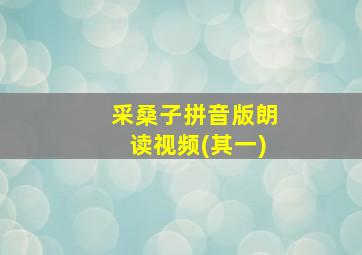 采桑子拼音版朗读视频(其一)